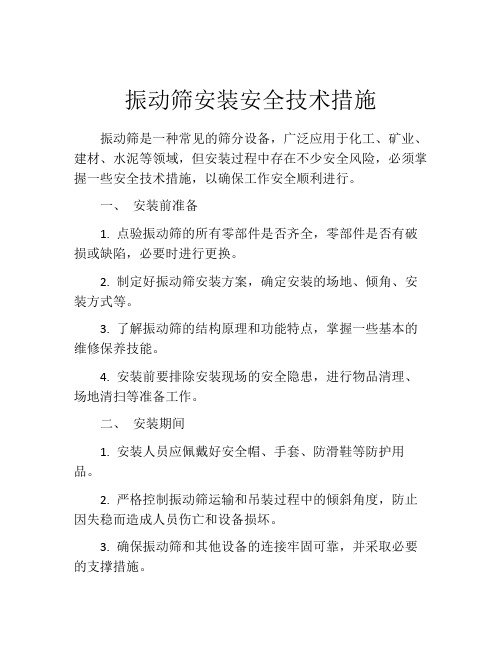 振动筛安装安全技术措施

振动筛是一种常见的筛分设备，广泛应用于化工、矿业、建材、水泥等领域，但安装过程中存在不少安全风险，必须掌握一些安全技术措施，以确保工作安全顺利进行。

一、 安装前准备

1. 点验振动筛的所有零部件是否齐全，零部件是否有破损或缺陷，必要时进行更换。

2. 制定好振动筛安装方案，确定安装的场地、倾角、安装方式等。

3. 了解振动筛的结构原理和功能特点，掌握一些基本的维修保养技能。

4. 安装前要排除安装现场的安全隐患，进行物品清理、场地清扫等准备工作。

二、 安装期间

1. 安装人员应佩戴好安全帽、手套、防滑鞋等防护用品。

2. 严格控制振动筛运输和吊装过程中的倾斜角度，防止因失稳而造成人员伤亡和设备损坏。

3. 确保振动筛和其他设备的连接牢固可靠，并采取必要的支撑措施。